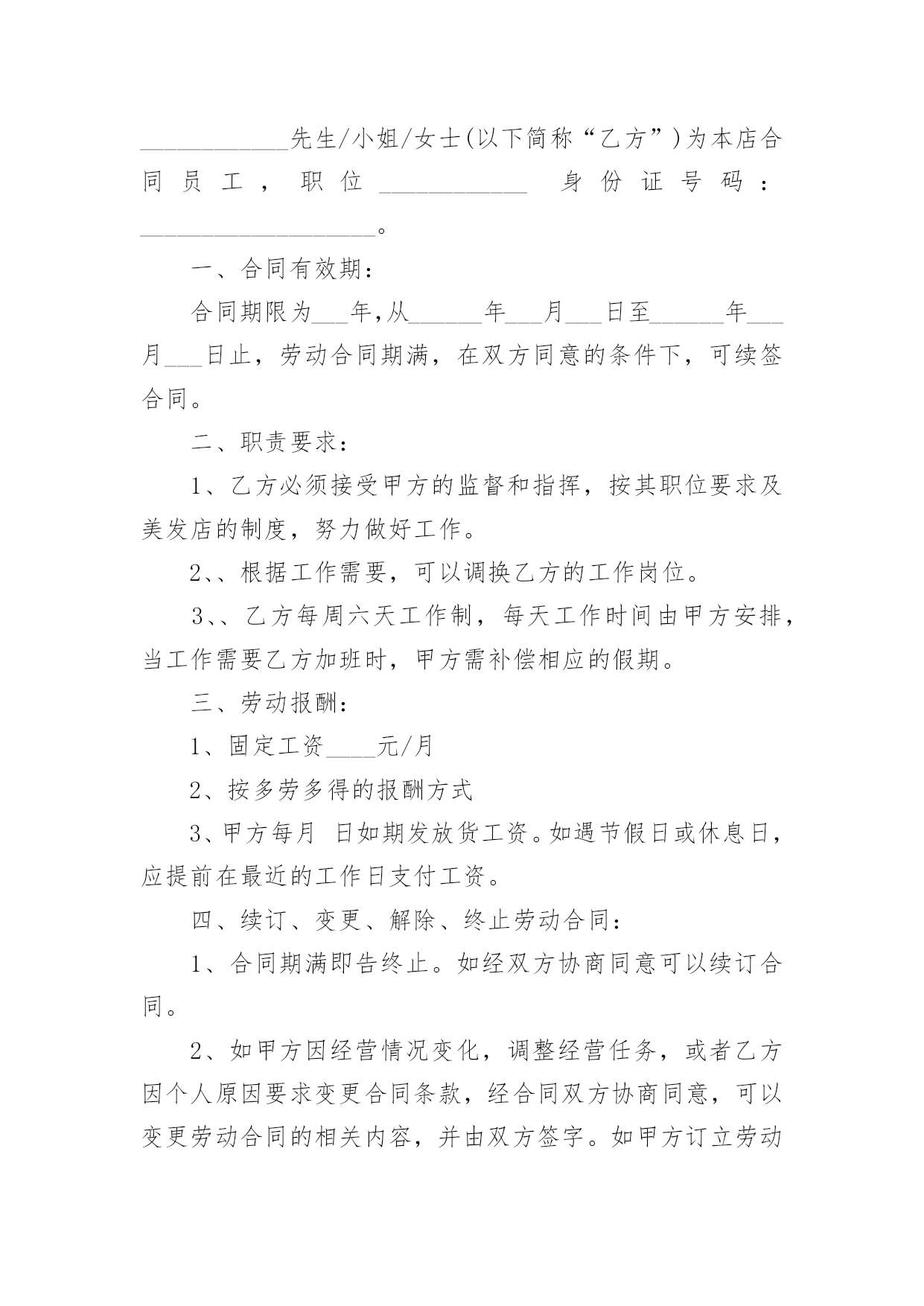 ____________先生/小姐/女士(以下简称“乙方”)为本店合同员工，职位____________ 身份证号码：___________________。

一、合同有效期：

合同期限为___年,从______年___月___日至______年___月___日止，劳动合同期满，在双方同意的条件下，可续签合同。

二、职责要求：

1、乙方必须接受甲方的监督和指挥，按其职位要求及美发店的制度，努力做好工作。

2、、根据工作需要，可以调换乙方的工作岗位。

3、、乙方每周六天工作制，每天工作时间由甲方安排，当工作需要乙方加班时，甲方需补偿相应的假期。

三、劳动报酬：

1、固定工资____元/月

2、按多劳多得的报酬方式

3、甲方每月 日如期发放货工资。如遇节假日或休息日，应提前在最近的工作日支付工资。

四、续订、变更、解除、终止劳动合同：

1、合同期满即告终止。如经双方协商同意可以续订合同。

2、如甲方因经营情况变化，调整经营任务，或者乙方因个人原因要求变更合同条款，经合同双方协商同意，可以变更劳动合同的相关内容，并由双方签字。如甲方订立劳动